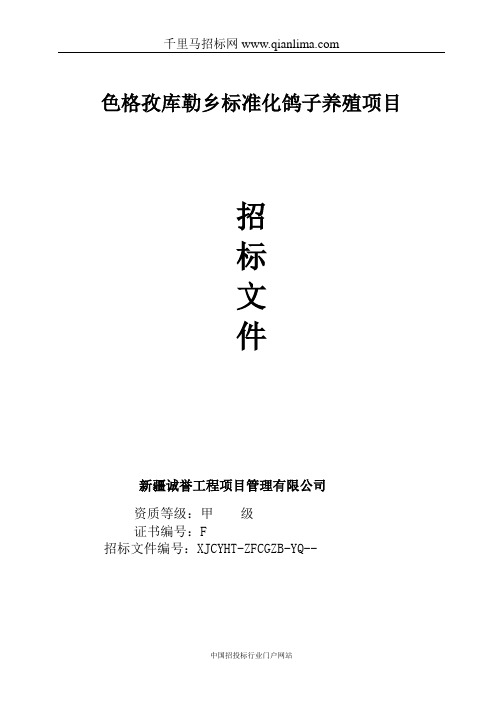 千里马招标网 www.qianlima.com

色格孜库勒乡标准化鸽子养殖项目

招
标
文
件

新疆诚誉工程项目管理有限公司

资质等级：甲　　级
证书编号：F
招标文件编号：XJCYHT-ZFCGZB-YQ--

中国招投标行业门户网站